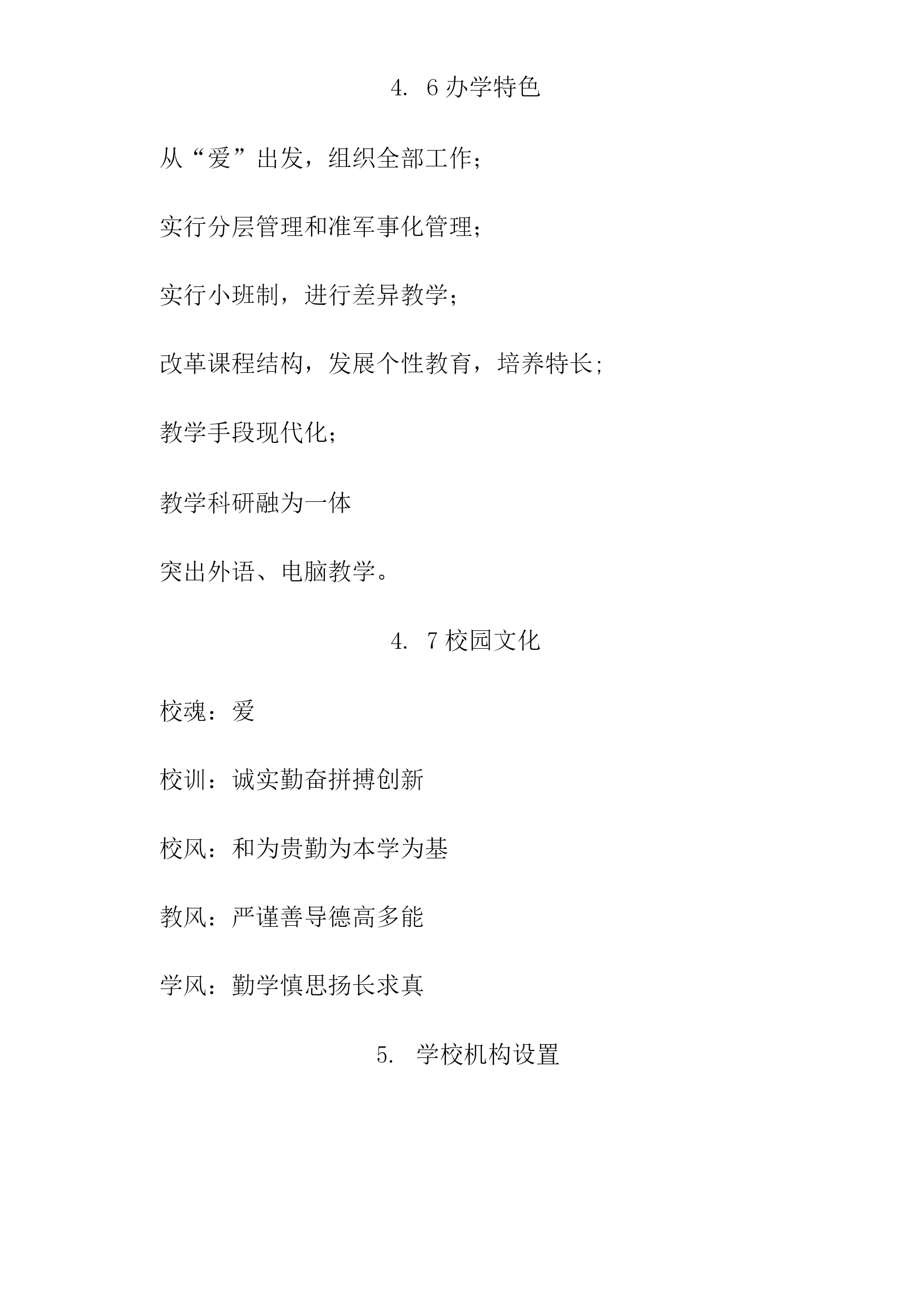 4. 6 办学特色

从“爱”出发，组织全部工作;

实行分层管理和准军事化管理;

实行小班制，进行差异教学;

改革课程结构，发展个性教育，培养特长;

教学手段现代化;

教学科研融为一体

突出外语、电脑教学。

4. 7 校园文化

校魂：爱

校训：诚实勤奋拼搏创新

校风：和为贵勤为本学为基

教风：严谨善导德高多能

学风：勤学慎思扬长求真

5. 学校机构设置